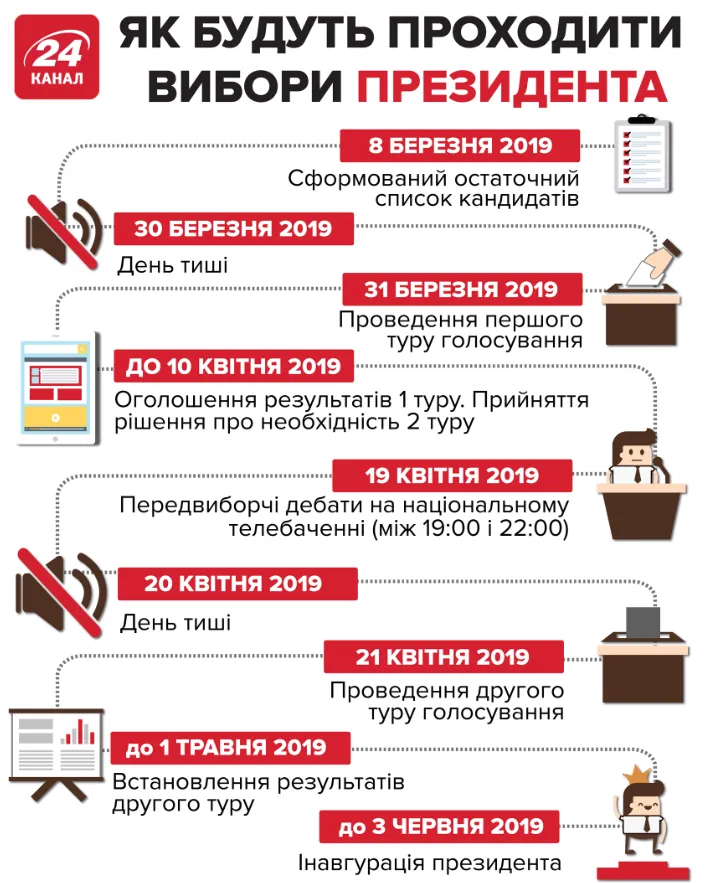 24 КАНАЛ

ЯК БУДУТЬ ПРОХОДИТИ ВИБОРИ ПРЕЗИДЕНТА

8 БЕРЕЗНЯ 2019
Сформований остаточний список кандидатів

30 БЕРЕЗНЯ 2019
День тиші

31 БЕРЕЗНЯ 2019
Проведення першого туру голосування

ДО 10 КВІТНЯ 2019
Оголошення результатів 1 туру. Прийняття рішення про необхідність 2 туру

19 КВІТНЯ 2019
Передвиборчі дебати на національному телебаченні (між 19:00 і 22:00)

20 КВІТНЯ 2019
День тиші

21 КВІТНЯ 2019
Проведення другого туру голосування

до 1 ТРАВНЯ 2019
Встановлення результатів другого туру

до 3 ЧЕРВНЯ 2019
Інавгурація президента